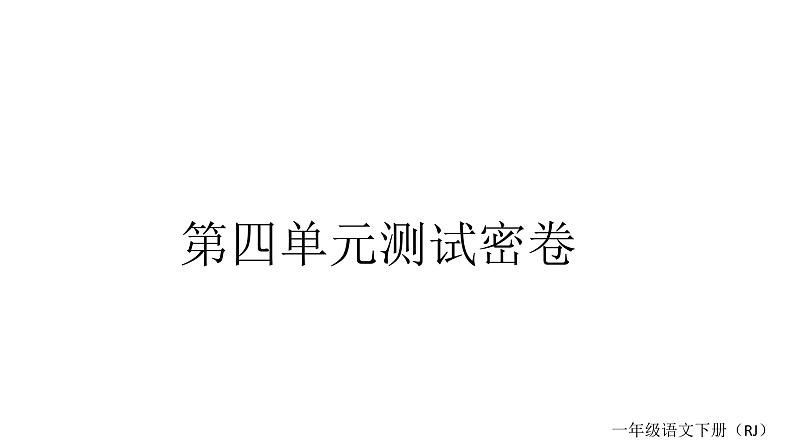 第四单元测试密卷

一年级语文下册（RJ）